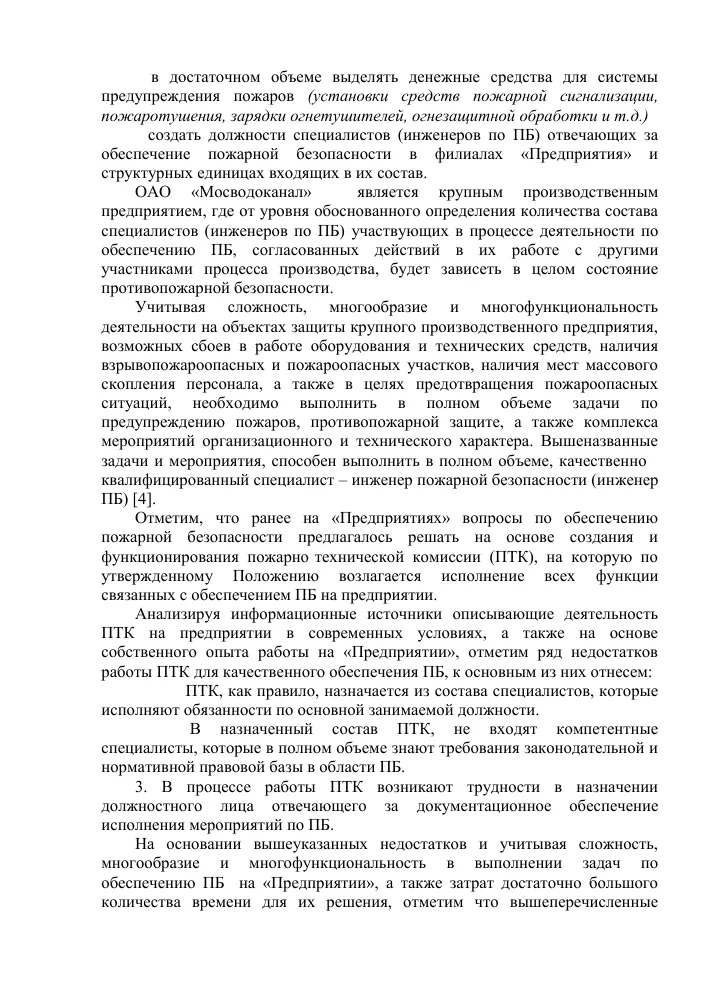 в достаточном объеме выделять денежные средства для системы предупреждения пожаров (установки средств пожарной сигнализации, пожаротушения, зарядки огнетушителей, огнезащитной обработки и т.д.)

создать должности специалистов (инженеров по ПБ) отвечающих за обеспечение пожарной безопасности в филиалах «Предприятия» и структурных единицах входящих в их состав.

ОАО «Мосводоканал» является крупным производственным предприятием, где от уровня обоснованного определения количества состава специалистов (инженеров по ПБ) участвующих в процессе деятельности по обеспечению ПБ, согласованных действий в их работе с другими участниками процесса производства, будет зависеть в целом состояние противопожарной безопасности.

Учитывая сложность, многообразие и многофункциональность деятельности на объектах защиты крупного производственного предприятия, возможных сбоев в работе оборудования и технических средств, наличия взрывопожароопасных и пожароопасных участков, наличия мест массового скопления персонала, а также в целях предотвращения пожароопасных ситуаций, необходимо выполнить в полном объеме задачи по предупреждению пожаров, противопожарной защите, а также комплекса мероприятий организационного и технического характера. Вышеназванные задачи и мероприятия, способен выполнить в полном объеме, качественно квалифицированный специалист – инженер пожарной безопасности (инженер ПБ) [4].

Отметим, что ранее на «Предприятиях» вопросы по обеспечению пожарной безопасности предлагалось решать на основе создания и функционирования пожарно технической комиссии (ПТК), на которую по утвержденному Положению возлагается исполнение всех функции связанных с обеспечением ПБ на предприятии.

Анализируя информационные источники описывающие деятельность ПТК на предприятии в современных условиях, а также на основе собственного опыта работы на «Предприятии», отметим ряд недостатков работы ПТК для качественного обеспечения ПБ, к основным из них отнесем:

ПТК, как правило, назначается из состава специалистов, которые исполняют обязанности по основной занимаемой должности.

В назначенный состав ПТК, не входят компетентные специалисты, которые в полном объеме знают требования законодательной и нормативной правовой базы в области ПБ.

3. В процессе работы ПТК возникают трудности в назначении должностного лица отвечающего за документационное обеспечение исполнения мероприятий по ПБ.

На основании вышеуказанных недостатков и учитывая сложность, многообразие и многофункциональность в выполнении задач по обеспечению ПБ на «Предприятии», а также затрат достаточно большого количества времени для их решения, отметим что вышеперечисленные